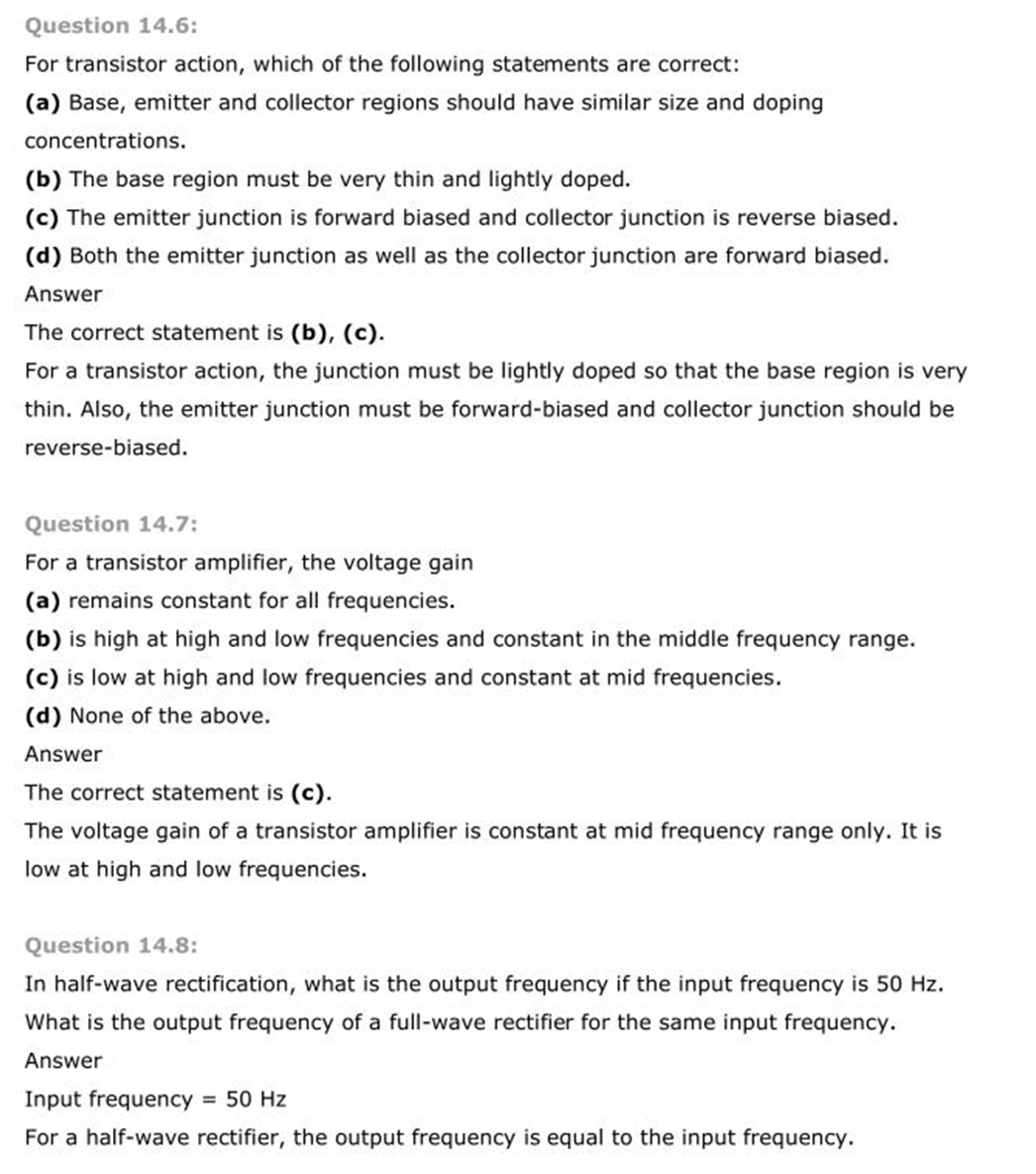 Question 14.6:

For transistor action, which of the following statements are correct:

(a) Base, emitter and collector regions should have similar size and doping concentrations.

(b) The base region must be very thin and lightly doped.

(c) The emitter junction is forward biased and collector junction is reverse biased.

(d) Both the emitter junction as well as the collector junction are forward biased.

Answer

The correct statement is (b), (c).

For a transistor action, the junction must be lightly doped so that the base region is very thin. Also, the emitter junction must be forward-biased and collector junction should be reverse-biased.

Question 14.7:

For a transistor amplifier, the voltage gain

(a) remains constant for all frequencies.

(b) is high at high and low frequencies and constant in the middle frequency range.

(c) is low at high and low frequencies and constant at mid frequencies.

(d) None of the above.

Answer

The correct statement is (c).

The voltage gain of a transistor amplifier is constant at mid frequency range only. It is low at high and low frequencies.

Question 14.8:

In half-wave rectification, what is the output frequency if the input frequency is 50 Hz. What is the output frequency of a full-wave rectifier for the same input frequency.

Answer

Input frequency = 50 Hz

For a half-wave rectifier, the output frequency is equal to the input frequency.